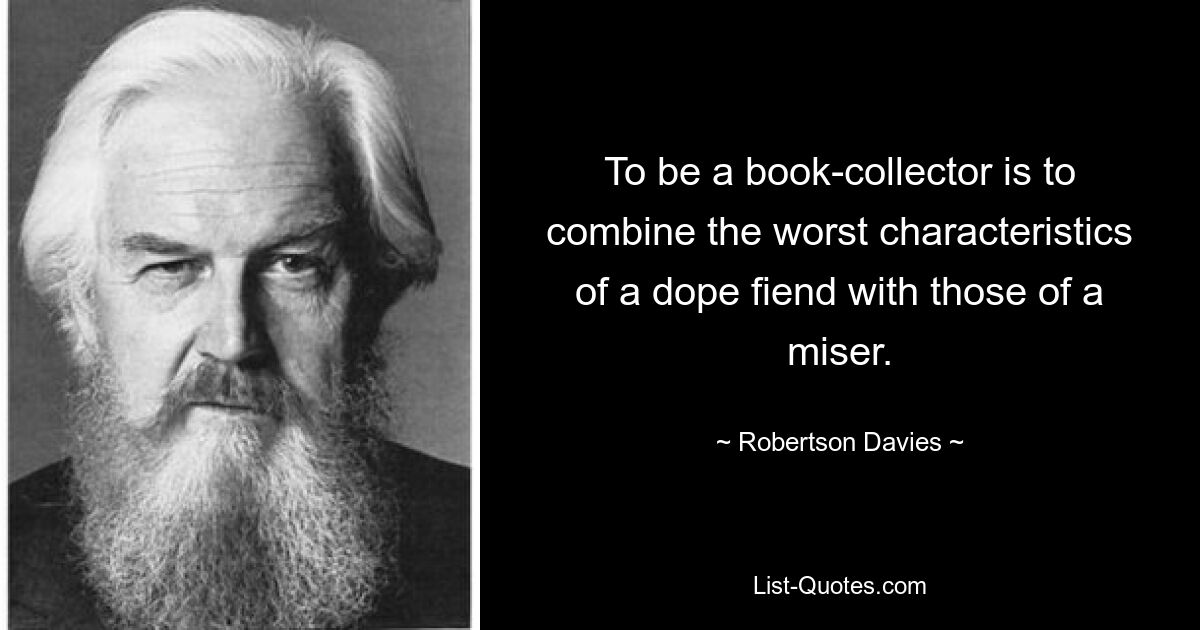 To be a book-collector is to combine the worst characteristics of a dope fiend with those of a miser.

~ Robertson Davies ~

List-Quotes.com